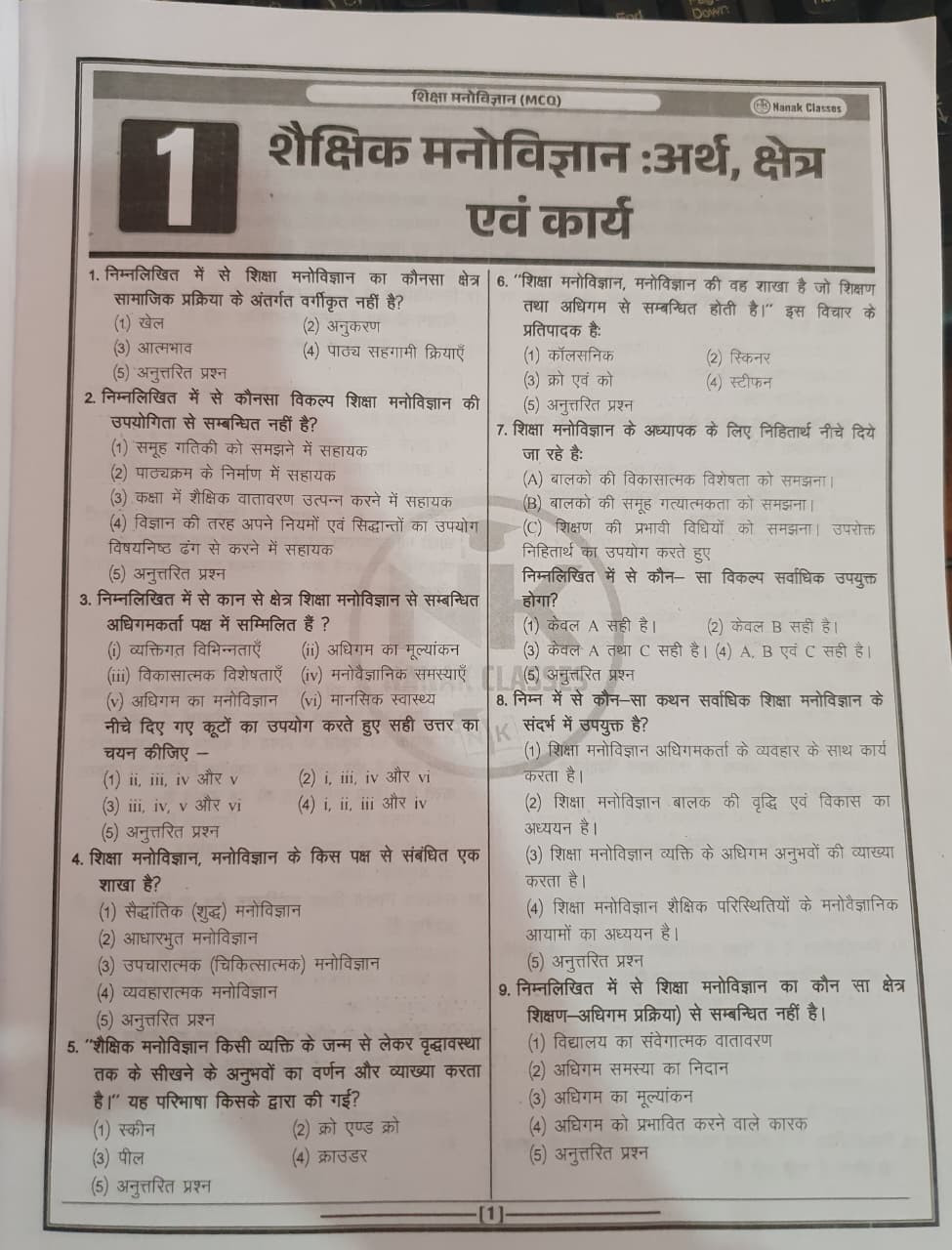 शिक्षा मनोविज्ञान (MCQ)

Nanak Classes

1

शैक्षिक मनोविज्ञान :अर्थ, क्षेत्र एवं कार्य

1. निम्नलिखित में से शिक्षा मनोविज्ञान का कौनसा क्षेत्र सामाजिक प्रक्रिया के अंतर्गत वर्गीकृत नहीं है?
(1) खेल
(2) अनुकरण
(3) आत्मभाव
(4) पाठ्य सहगामी क्रियाएँ
(5) अनुत्तरित प्रश्न

2. निम्नलिखित में से कौनसा विकल्प शिक्षा मनोविज्ञान की उपयोगिता से सम्बन्धित नहीं है?
(1) समूह गतिकी को समझने में सहायक
(2) पाठ्यक्रम के निर्माण में सहायक
(3) कक्षा में शैक्षिक वातावरण उत्पन्न करने में सहायक
(4) विज्ञान की तरह अपने नियमों एवं सिद्धान्तों का उपयोग विषयनिष्ठ ढंग से करने में सहायक
(5) अनुत्तरित प्रश्न

3. निम्नलिखित में से कान से क्षेत्र शिक्षा मनोविज्ञान से सम्बन्धित अधिगमकर्ता पक्ष में सम्मिलित हैं ?
(i) व्यक्तिगत विभिन्नताएँ
(ii) अधिगम का मूल्यांकन
(iii) विकासात्मक विशेषताएँ
(iv) मनोवैज्ञानिक समस्याएँ
(v) अधिगम का मनोविज्ञान
(vi) मानसिक स्वास्थ्य
नीचे दिए गए कूटों का उपयोग करते हुए सही उत्तर का चयन कीजिए –
(1) ii, iii, iv और v
(2) i, iii, iv और vi
(3) iii, iv, v और vi
(4) i, ii, iii और iv
(5) अनुत्तरित प्रश्न

4. शिक्षा मनोविज्ञान, मनोविज्ञान के किस पक्ष से संबंधित एक शाखा है?
(1) सैद्धांतिक (शुद्ध) मनोविज्ञान
(2) आधारभुत मनोविज्ञान
(3) उपचारात्मक (चिकित्सात्मक) मनोविज्ञान
(4) व्यवहारात्मक मनोविज्ञान
(5) अनुत्तरित प्रश्न

5. "शैक्षिक मनोविज्ञान किसी व्यक्ति के जन्म से लेकर वृद्धावस्था तक के सीखने के अनुभवों का वर्णन और व्याख्या करता है।" यह परिभाषा किसके द्वारा की गई?
(1) स्कीन
(2) क्रो एण्ड क्रो
(3) पील
(4) क्राउडर
(5) अनुत्तरित प्रश्न

6. "शिक्षा मनोविज्ञान, मनोविज्ञान की वह शाखा है जो शिक्षण तथा अधिगम से सम्बन्धित होती है।" इस विचार के प्रतिपादक है:
(1) कॉलसनिक
(2) स्किनर
(3) क्रो एवं को
(4) स्टीफन
(5) अनुत्तरित प्रश्न

7. शिक्षा मनोविज्ञान के अध्यापक के लिए निहितार्थ नीचे दिये जा रहे है:
(A) बालको की विकासात्मक विशेषता को समझना।
(B) बालको की समूह गत्यात्मकता को समझना।
(C) शिक्षण की प्रभावी विधियों को समझना। उपरोक्त निहितार्थ का उपयोग करते हुए
निम्नलिखित में से कौन– सा विकल्प सर्वाधिक उपयुक्त होगा?
(1) केवल A सही है।
(2) केवल B सही है।
(3) केवल A तथा C सही है।
(4) A, B एवं C सही है।
(5) अनुत्तरित प्रश्न

8. निम्न में से कौन–सा कथन सर्वाधिक शिक्षा मनोविज्ञान के संदर्भ में उपयुक्त है?
(1) शिक्षा मनोविज्ञान अधिगमकर्ता के व्यवहार के साथ कार्य करता है।
(2) शिक्षा मनोविज्ञान बालक की वृद्धि एवं विकास का अध्ययन है।
(3) शिक्षा मनोविज्ञान व्यक्ति के अधिगम अनुभवों की व्याख्या करता है।
(4) शिक्षा मनोविज्ञान शैक्षिक परिस्थितियों के मनोवैज्ञानिक आयामों का अध्ययन है।
(5) अनुत्तरित प्रश्न

9. निम्नलिखित में से शिक्षा मनोविज्ञान का कौन सा क्षेत्र शिक्षण–अधिगम प्रक्रिया) से सम्बन्धित नहीं है।
(1) विद्यालय का संवेगात्मक वातावरण
(2) अधिगम समस्या का निदान
(3) अधिगम का मूल्यांकन
(4) अधिगम को प्रभावित करने वाले कारक
(5) अनुत्तरित प्रश्न

[1]

NANAK CLASSES